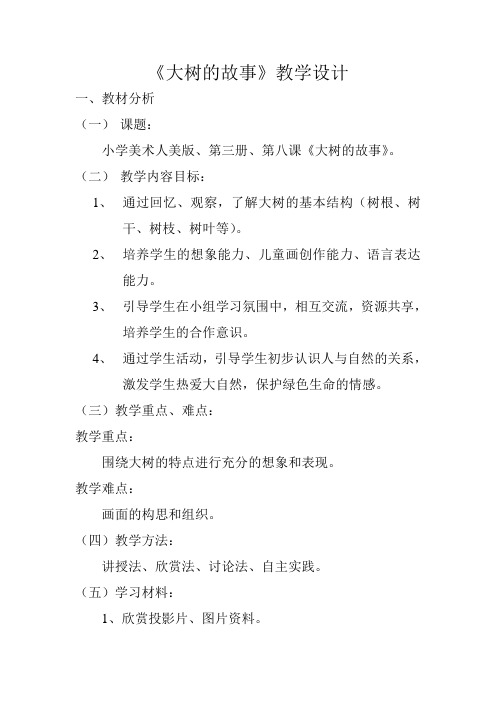 《大树的故事》教学设计

一、教材分析

（一） 课题：

小学美术人美版、第三册、第八课《大树的故事》。

（二） 教学内容目标：

1、 通过回忆、观察，了解大树的基本结构（树根、树干、树枝、树叶等）。

2、 培养学生的想象能力、儿童画创作能力、语言表达能力。

3、 引导学生在小组学习氛围中，相互交流，资源共享，培养学生的合作意识。

4、 通过学生活动，引导学生初步认识人与自然的关系，激发学生热爱大自然，保护绿色生命的情感。

（三）教学重点、难点：

教学重点：

围绕大树的特点进行充分的想象和表现。

教学难点：

画面的构思和组织。

（四）教学方法：

讲授法、欣赏法、讨论法、自主实践。

（五）学习材料：

1、欣赏投影片、图片资料。